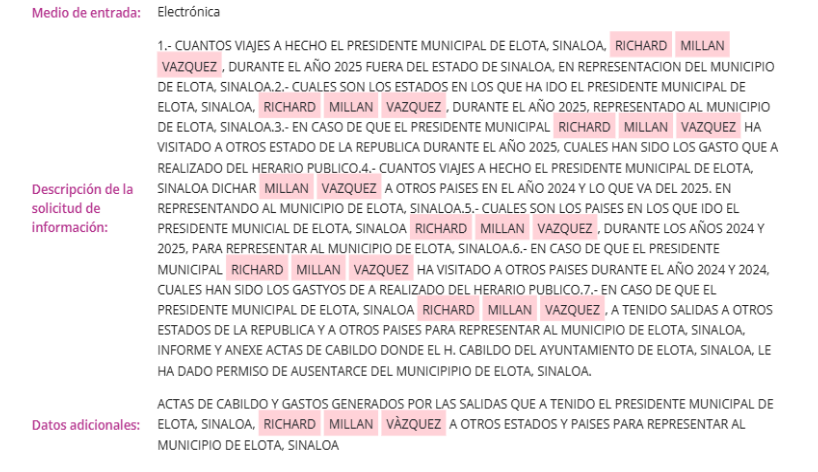 Medio de entrada: Electrónica

Descripción de la solicitud de información:

1.- CUANTOS VIAJES A HECHO EL PRESIDENTE MUNICIPAL DE ELOTA, SINALOA, RICHARD MILLAN VAZQUEZ, DURANTE EL AÑO 2025 FUERA DEL ESTADO DE SINALOA, EN REPRESENTACION DEL MUNICIPIO DE ELOTA, SINALOA.2.- CUALES SON LOS ESTADOS EN LOS QUE HA IDO EL PRESIDENTE MUNICIPAL DE ELOTA, SINALOA, RICHARD MILLAN VAZQUEZ, DURANTE EL AÑO 2025, REPRESENTADO AL MUNICIPIO DE ELOTA, SINALOA.3.- EN CASO DE QUE EL PRESIDENTE MUNICIPAL RICHARD MILLAN VAZQUEZ HA VISITADO A OTROS ESTADO DE LA REPUBLICA DURANTE EL AÑO 2025, CUALES HAN SIDO LOS GASTO QUE A REALIZADO DEL HERARIO PUBLICO.4.- CUANTOS VIAJES A HECHO EL PRESIDENTE MUNICIPAL DE ELOTA, SINALOA DICHAR MILLAN VAZQUEZ A OTROS PAISES EN EL AÑO 2024 Y LO QUE VA DEL 2025. EN REPRESENTANDO AL MUNICIPIO DE ELOTA, SINALOA.5.- CUALES SON LOS PAISES EN LOS QUE IDO EL PRESIDENTE MUNICIAL DE ELOTA, SINALOA RICHARD MILLAN VAZQUEZ, DURANTE LOS AÑOS 2024 Y 2025, PARA REPRESENTAR AL MUNICIPIO DE ELOTA, SINALOA.6.- EN CASO DE QUE EL PRESIDENTE MUNICIPAL RICHARD MILLAN VAZQUEZ HA VISITADO A OTROS PAISES DURANTE EL AÑO 2024 Y 2024, CUALES HAN SIDO LOS GASTYOS DE A REALIZADO DEL HERARIO PUBLICO.7.- EN CASO DE QUE EL PRESIDENTE MUNICIPAL DE ELOTA, SINALOA RICHARD MILLAN VAZQUEZ, A TENIDO SALIDAS A OTROS ESTADOS DE LA REPUBLICA Y A OTROS PAISES PARA REPRESENTAR AL MUNICIPIO DE ELOTA, SINALOA, INFORME Y ANEXE ACTAS DE CABILDO DONDE EL H. CABILDO DEL AYUNTAMIENTO DE ELOTA, SINALOA, LE HA DADO PERMISO DE AUSENTARCE DEL MUNICIPIPIO DE ELOTA, SINALOA.

Datos adicionales:

ACTAS DE CABILDO Y GASTOS GENERADOS POR LAS SALIDAS QUE A TENIDO EL PRESIDENTE MUNICIPAL DE ELOTA, SINALOA, RICHARD MILLAN VÀZQUEZ A OTROS ESTADOS Y PAISES PARA REPRESENTAR AL MUNICIPIO DE ELOTA, SINALOA